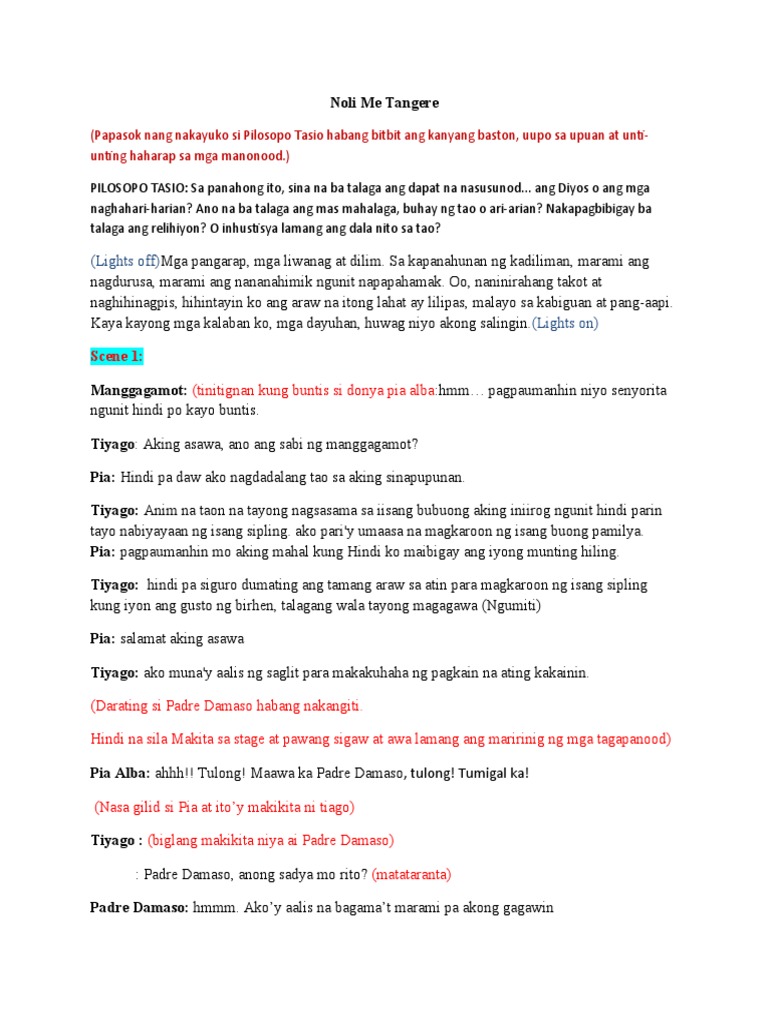 Noli Me Tangere

(Papasok nang nakayuko si Pilosopo Tasio habang bitbit ang kanyang baston, uupo sa upuan at unti-unting haharap sa mga manonood.)

PILOSOPO TASIO: Sa panahong ito, sina na ba talaga ang dapat na nasusunod... ang Diyos o ang mga naghahari-harian? Ano na ba talaga ang mas mahalaga, buhay ng tao o ari-arian? Nakapagbibigay ba talaga ang relihiyon? O inhustisya lamang ang dala nito sa tao?

(Lights off)Mga pangarap, mga liwanag at dilim. Sa kapanahunan ng kadiliman, marami ang nagdurusa, marami ang nananahimik ngunit napapahamak. Oo, naninirahang takot at naghihinagpis, hihintayin ko ang araw na itong lahat ay lilipas, malayo sa kabiguan at pang-aapi. Kaya kayong mga kalaban ko, mga dayuhan, huwag niyo akong salingin.(Lights on)

Scene 1:

Manggagamot: (tinitignan kung buntis si donya pia alba:hmm… pagpaumanhin niyo senyorita ngunit hindi po kayo buntis.

Tiyago: Aking asawa, ano ang sabi ng manggagamot?

Pia: Hindi pa daw ako nagdadalang tao sa aking sinapupunan.

Tiyago: Anim na taon na tayong nagsasama sa iisang bubuong aking iniirog ngunit hindi parin tayo nabiyayaan ng isang sipling. ako pari'y umaasa na magkaroon ng isang buong pamilya.
Pia: pagpaumanhin mo aking mahal kung Hindi ko maibigay ang iyong munting hiling.

Tiyago: hindi pa siguro dumating ang tamang araw sa atin para magkaroon ng isang sipling kung iyon ang gusto ng birhen, talagang wala tayong magagawa (Ngumiti)

Pia: salamat aking asawa

Tiyago: ako muna'y aalis ng saglit para makakuhaha ng pagkain na ating kakainin.

(Darating si Padre Damaso habang nakangiti.

Hindi na sila Makita sa stage at pawang sigaw at awa lamang ang maririnig ng mga tagapanood)

Pia Alba: ahhh!! Tulong! Maawa ka Padre Damaso, tulong! Tumigal ka!

(Nasa gilid si Pia at ito'y makikita ni tiago)

Tiyago : (biglang makikita niya ai Padre Damaso)

: Padre Damaso, anong sadya mo rito? (matataranta)

Padre Damaso: hmmm. Ako'y aalis na bagama't marami pa akong gagawin